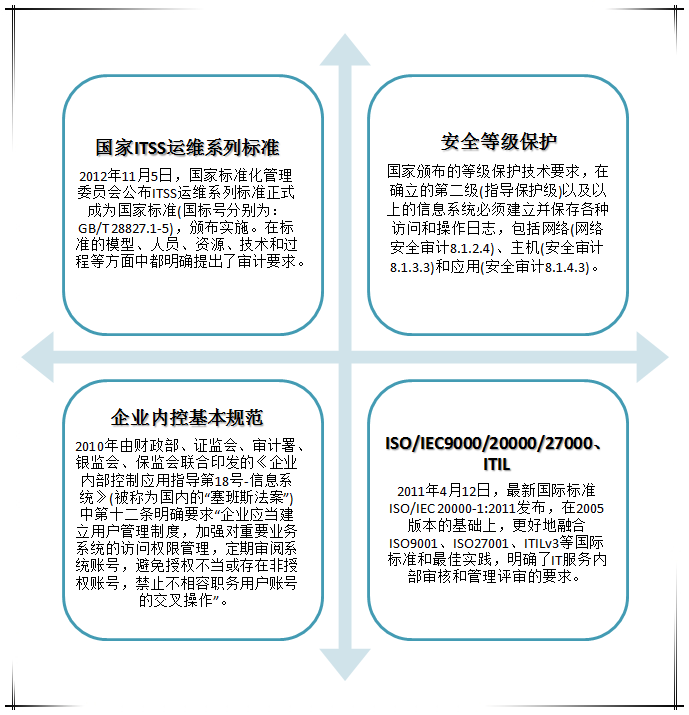 国家ITSS运维系列标准

2012年11月5日，国家标准化管理委员会公布ITSS运维系列标准正式成为国家标准(国标号分别为：GB/T 28827.1-5)，颁布实施。在标准的模型、人员、资源、技术和过程等方面中都明确提出了审计要求。

安全等级保护

国家颁布的等级保护技术要求，在确立的第二级(指导保护级)以及以上的信息系统必须建立并保存各种访问和操作日志，包括网络(网络安全审计8.1.2.4)、主机(安全审计8.1.3.3)和应用(安全审计8.1.4.3)。

企业内控基本规范

2010年由财政部、证监会、审计署、银监会、保监会联合印发的《企业内部控制应用指导第18号-信息系统》(被称为国内的“塞班斯法案”)中第十二条明确要求“企业应当建立用户管理制度，加强对重要业务系统的访问权限管理，定期审阅系统账号，避免授权不当或存在非授权账号，禁止不相容职务用户账号的交叉操作”。

ISO/IEC9000/20000/27000、ITIL

2011年4月12日，最新国际标准ISO/IEC 20000-1:2011发布，在2005版本的基础上，更好地融合ISO9001、ISO27001、ITILv3等国际标准和最佳实践，明确了IT服务内部审核和管理评审的要求。